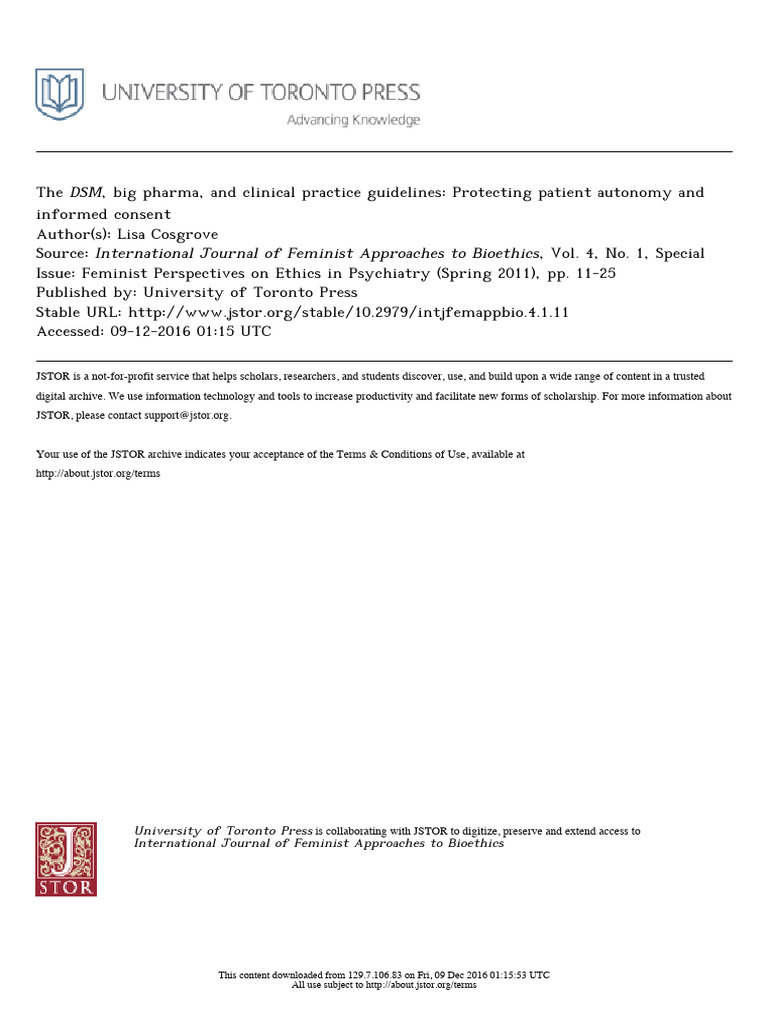 UNIVERSITY OF TORONTO PRESS
Advancing Knowledge

The DSM, big pharma, and clinical practice guidelines: Protecting patient autonomy and informed consent
Author(s): Lisa Cosgrove
Source: International Journal of Feminist Approaches to Bioethics, Vol. 4, No. 1, Special Issue: Feminist Perspectives on Ethics in Psychiatry (Spring 2011), pp. 11-25
Published by: University of Toronto Press
Stable URL: http://www.jstor.org/stable/10.2979/intjfemappbio.4.1.11
Accessed: 09-12-2016 01:15 UTC

JSTOR is a not-for-profit service that helps scholars, researchers, and students discover, use, and build upon a wide range of content in a trusted digital archive. We use information technology and tools to increase productivity and facilitate new forms of scholarship. For more information about JSTOR, please contact support@jstor.org.

Your use of the JSTOR archive indicates your acceptance of the Terms & Conditions of Use, available at http://about.jstor.org/terms

JSTOR

University of Toronto Press is collaborating with JSTOR to digitize, preserve and extend access to International Journal of Feminist Approaches to Bioethics

This content downloaded from 129.7.106.83 on Fri, 09 Dec 2016 01:15:53 UTC
All use subject to http://about.jstor.org/terms